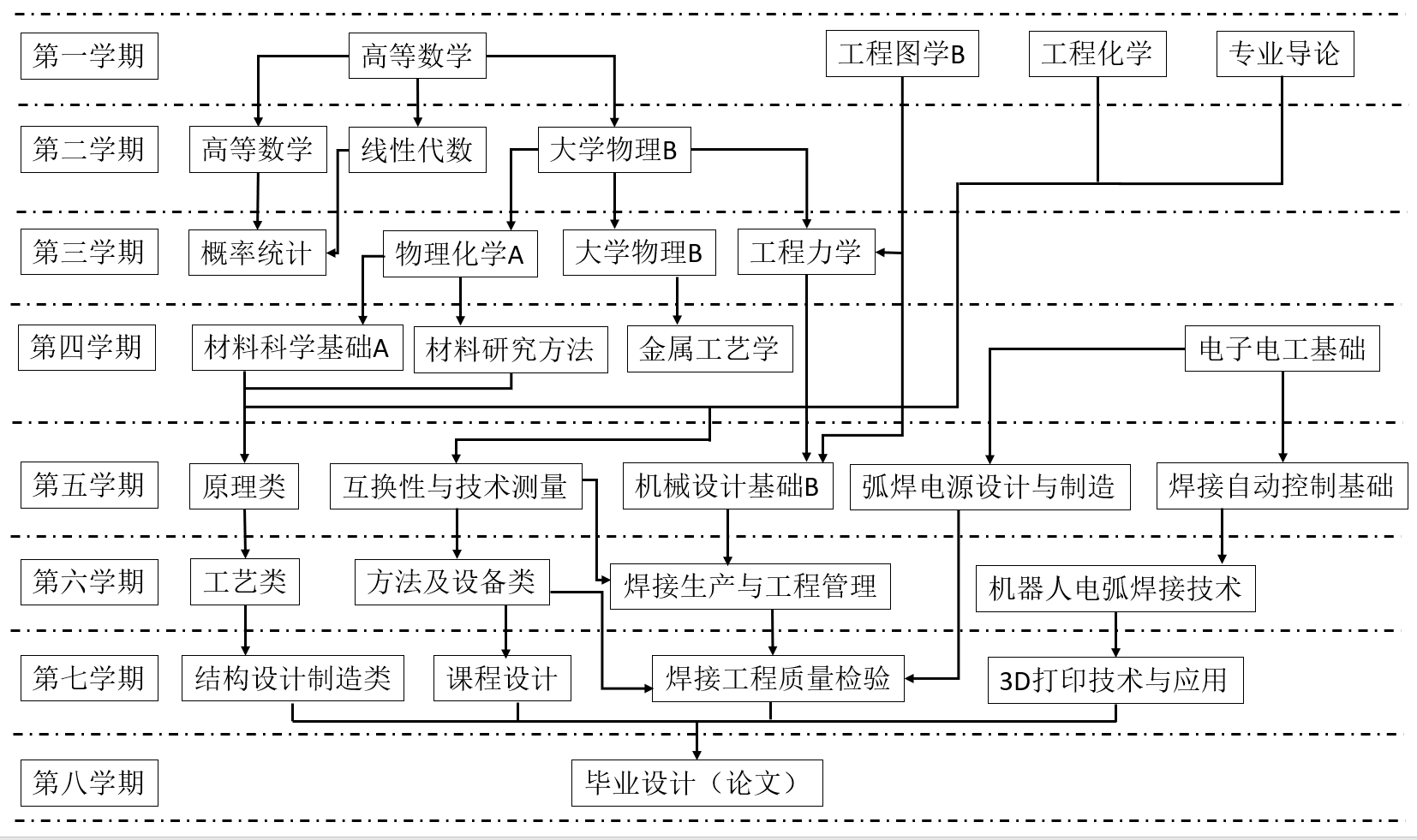 第一学期 高等数学 工程图学B 工程化学 专业导论

第二学期 高等数学 线性代数 大学物理B

第三学期 概率统计 物理化学A 大学物理B 工程力学

第四学期 材料科学基础A 材料研究方法 金属工艺学 电子电工基础

第五学期 原理类 互换性与技术测量 机械设计基础B 弧焊电源设计与制造 焊接自动控制基础

第六学期 工艺类 方法及设备类 焊接生产与工程管理 机器人电弧焊接技术

第七学期 结构设计制造类 课程设计 焊接工程质量检验 3D打印技术与应用

第八学期 毕业设计（论文）